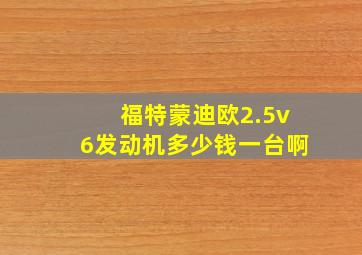 福特蒙迪欧2.5v6发动机多少钱一台啊